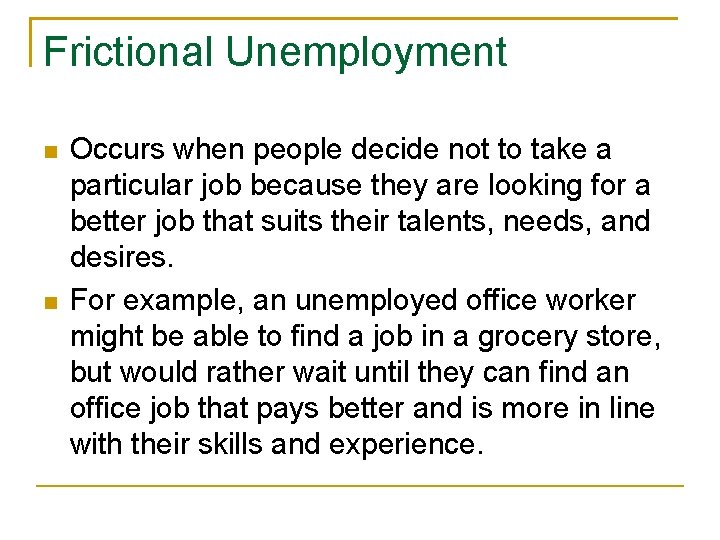 Frictional Unemployment

• Occurs when people decide not to take a particular job because they are looking for a better job that suits their talents, needs, and desires.

• For example, an unemployed office worker might be able to find a job in a grocery store, but would rather wait until they can find an office job that pays better and is more in line with their skills and experience.